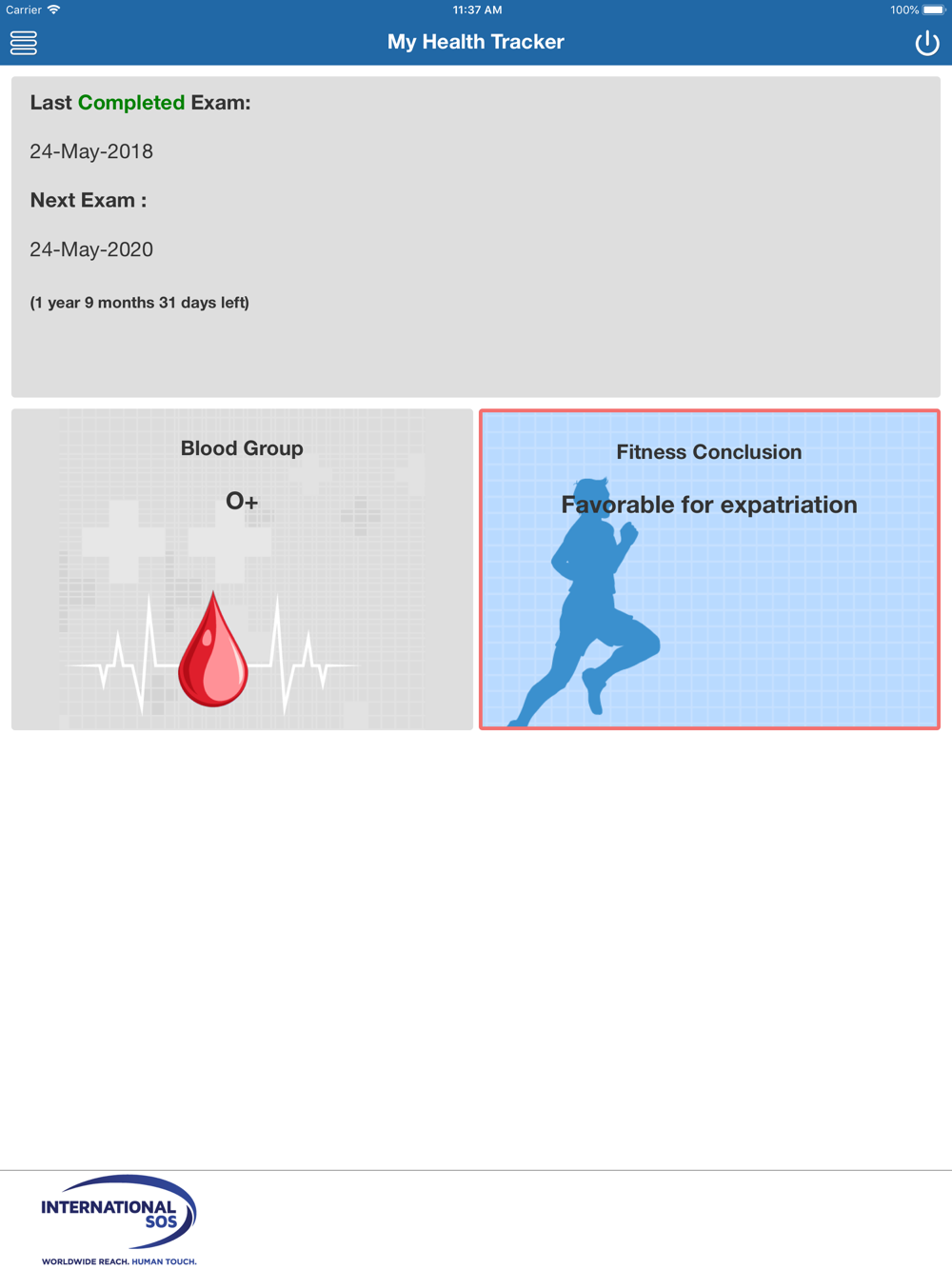 Carrier 11:37 AM 100%

My Health Tracker

Last Completed Exam:

24-May-2018

Next Exam :

24-May-2020

(1 year 9 months 31 days left)

Blood Group

O+

Fitness Conclusion

Favorable for expatriation

INTERNATIONAL SOS

WORLDWIDE REACH. HUMAN TOUCH.